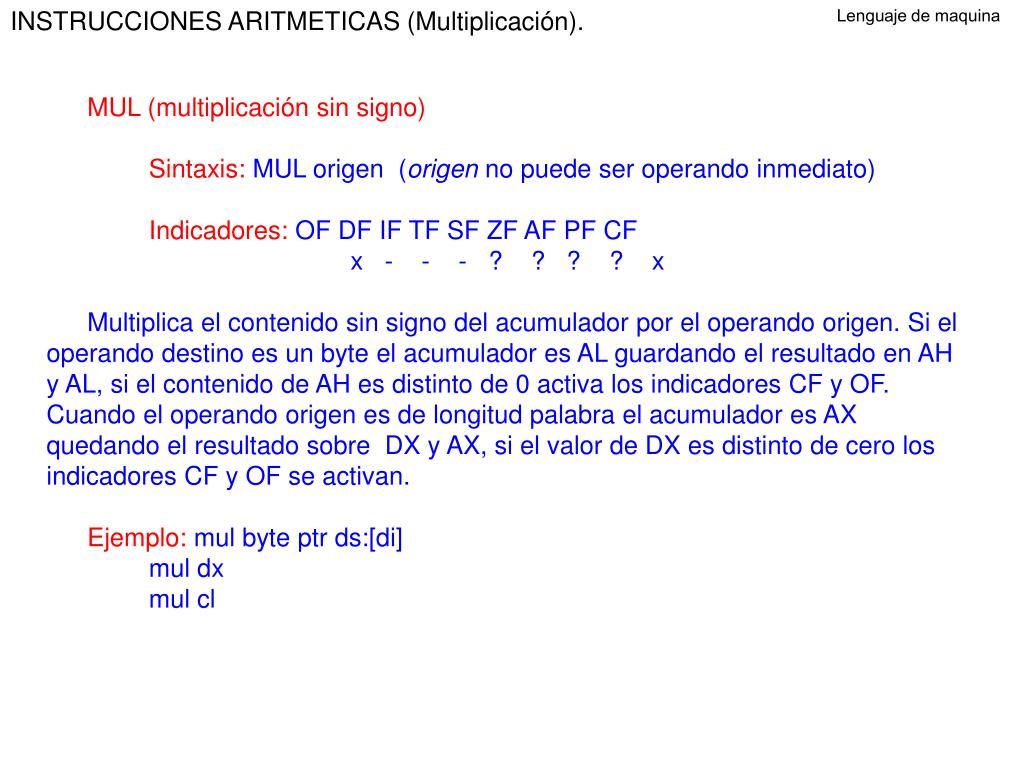 INSTRUCCIONES ARITMETICAS (Multiplicación).

Lenguaje de maquina

MUL (multiplicación sin signo)

Sintaxis: MUL origen (origen no puede ser operando inmediato)

Indicadores: OF DF IF TF SF ZF AF PF CF
x - - - ? ? ? ? x

Multiplica el contenido sin signo del acumulador por el operando origen. Si el operando destino es un byte el acumulador es AL guardando el resultado en AH y AL, si el contenido de AH es distinto de 0 activa los indicadores CF y OF. Cuando el operando origen es de longitud palabra el acumulador es AX quedando el resultado sobre DX y AX, si el valor de DX es distinto de cero los indicadores CF y OF se activan.

Ejemplo: mul byte ptr ds:[di]
mul dx
mul cl